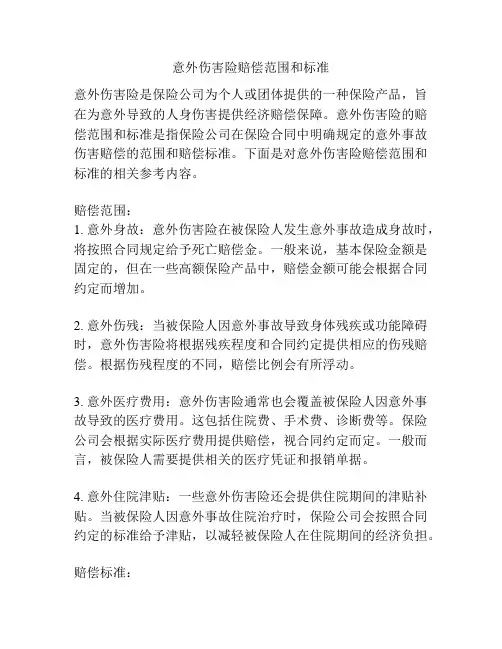 意外伤害险赔偿范围和标准

意外伤害险是保险公司为个人或团体提供的一种保险产品，旨在为意外导致的人身伤害提供经济赔偿保障。意外伤害险的赔偿范围和标准是指保险公司在保险合同中明确规定的意外事故伤害赔偿的范围和赔偿标准。下面是对意外伤害险赔偿范围和标准的相关参考内容。

赔偿范围：
1. 意外身故：意外伤害险在被保险人发生意外事故造成身故时，将按照合同规定给予死亡赔偿金。一般来说，基本保险金额是固定的，但在一些高额保险产品中，赔偿金额可能会根据合同约定而增加。

2. 意外伤残：当被保险人因意外事故导致身体残疾或功能障碍时，意外伤害险将根据残疾程度和合同约定提供相应的伤残赔偿。根据伤残程度的不同，赔偿比例会有所浮动。

3. 意外医疗费用：意外伤害险通常也会覆盖被保险人因意外事故导致的医疗费用。这包括住院费、手术费、诊断费等。保险公司会根据实际医疗费用提供赔偿，视合同约定而定。一般而言，被保险人需要提供相关的医疗凭证和报销单据。

4. 意外住院津贴：一些意外伤害险还会提供住院期间的津贴补贴。当被保险人因意外事故住院治疗时，保险公司会按照合同约定的标准给予津贴，以减轻被保险人在住院期间的经济负担。

赔偿标准：